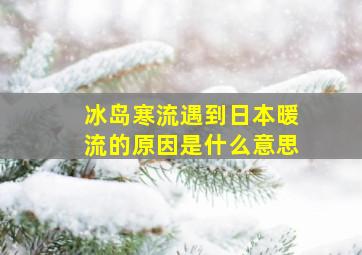 冰岛寒流遇到日本暖流的原因是什么意思